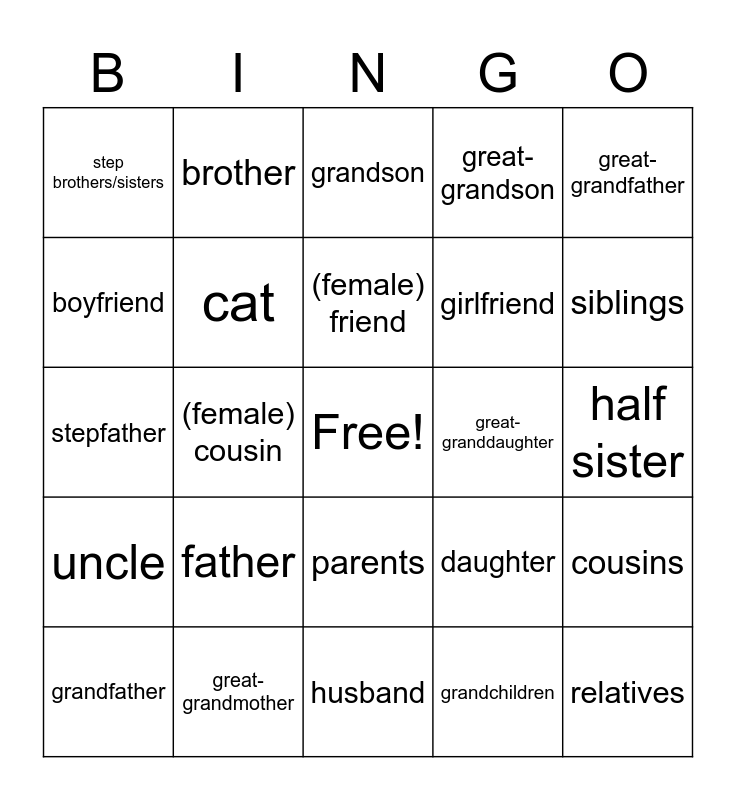 | B | I | N | G | O |
|---|---|---|---|---|
| step brothers/sisters | brother | grandson | great-grandson | great-grandfather |
| boyfriend | cat | (female) friend | girlfriend | siblings |
| stepfather | (female) cousin | Free! | great-granddaughter | half sister |
| uncle | father | parents | daughter | cousins |
| grandfather | great-grandmother | husband | grandchildren | relatives |